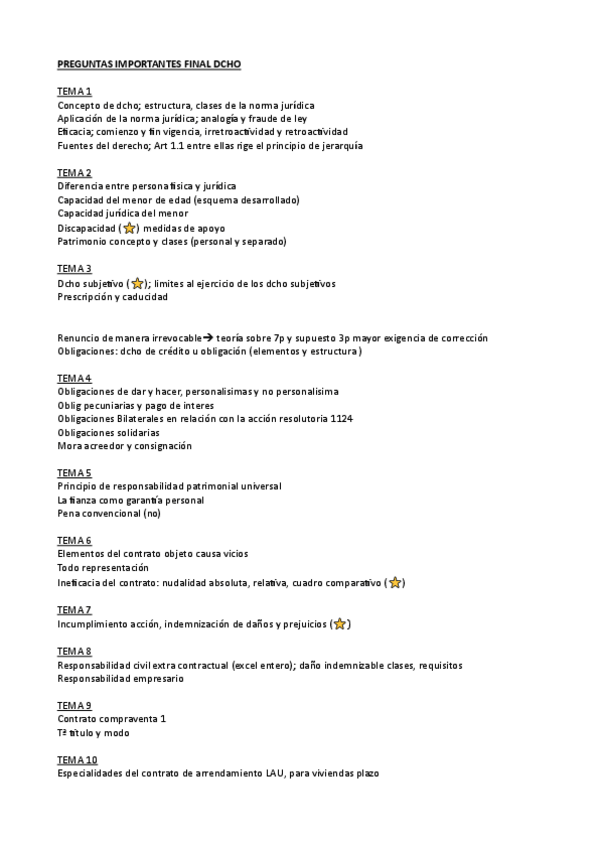 PREGUNTAS IMPORTANTES FINAL DCHO

TEMA 1
Concepto de dcho; estructura, clases de la norma jurídica
Aplicación de la norma jurídica; analogía y fraude de ley
Eficacia; comienzo y fin vigencia, irretroactividad y retroactividad
Fuentes del derecho; Art 1.1 entre ellas rige el principio de jerarquía

TEMA 2
Diferencia entre persona física y jurídica
Capacidad del menor de edad (esquema desarrollado)
Capacidad jurídica del menor
Discapacidad (⭐) medidas de apoyo
Patrimonio concepto y clases (personal y separado)

TEMA 3
Dcho subjetivo (⭐); limites al ejercicio de los dcho subjetivos
Prescripción y caducidad

Renuncio de manera irrevocable→ teoría sobre 7p y supuesto 3p mayor exigencia de corrección
Obligaciones: dcho de crédito u obligación (elementos y estructura)

TEMA 4
Obligaciones de dar y hacer, personalisimas y no personalisima
Oblig pecuniarias y pago de interes
Obligaciones Bilaterales en relación con la acción resolutoria 1124
Obligaciones solidarias
Mora acreedor y consignación

TEMA 5
Principio de responsabilidad patrimonial universal
La fianza como garantía personal
Pena convencional (no)

TEMA 6
Elementos del contrato objeto causa vicios
Todo representación
Ineficacia del contrato: nudalidad absoluta, relativa, cuadro comparativo (⭐)

TEMA 7
Incumplimiento acción, indemnización de daños y prejuicios (⭐)

TEMA 8
Responsabilidad civil extra contractual (excel entero); daño indemnizable clases, requisitos
Responsabilidad empresario

TEMA 9
Contrato compraventa 1
Tª título y modo

TEMA 10
Especialidades del contrato de arrendamiento LAU, para viviendas plazo